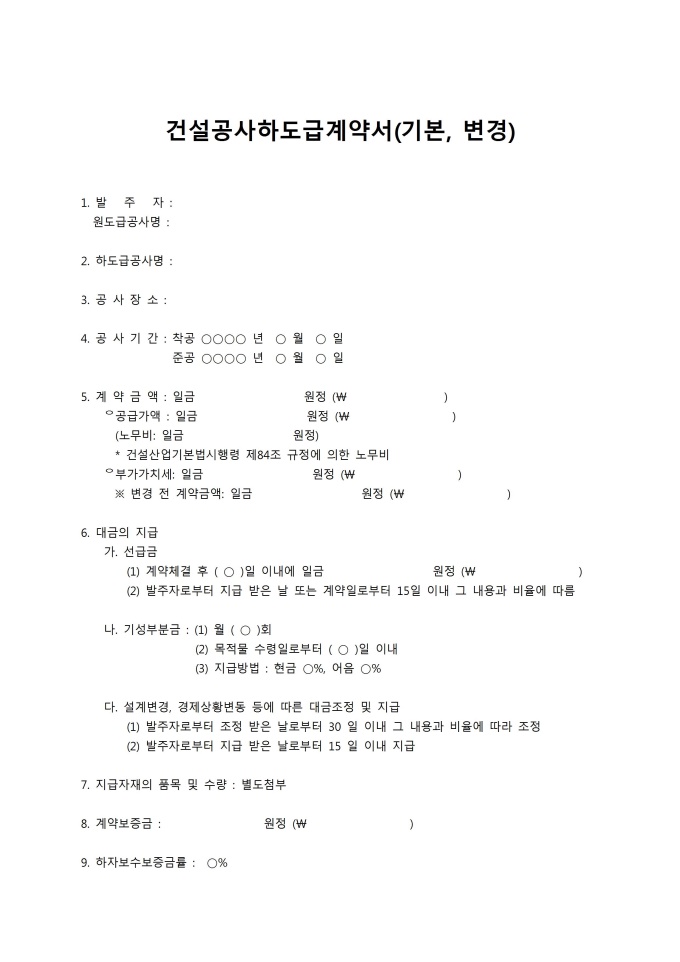 건설공사하도급계약서(기본, 변경)

1. 발 주 자 :
원도급공사명 :

2. 하도급공사명 :

3. 공 사 장 소 :

4. 공 사 기 간 : 착공 ○○○○ 년 ○ 월 ○ 일
준공 ○○○○ 년 ○ 월 ○ 일

5. 계 약 금 액 : 일금 원정 (₩ )
ㅇ공급가액 : 일금 원정 (₩ )
(노무비: 일금 원정)
* 건설산업기본법시행령 제84조 규정에 의한 노무비
ㅇ부가가치세: 일금 원정 (₩ )
※ 변경 전 계약금액: 일금 원정 (₩ )

6. 대금의 지급
가. 선급금
(1) 계약체결 후 ( ○ )일 이내에 일금 원정 (₩ )
(2) 발주자로부터 지급 받은 날 또는 계약일로부터 15일 이내 그 내용과 비율에 따름

나. 기성부분금 : (1) 월 ( ○ )회
(2) 목적물 수령일로부터 ( ○ )일 이내
(3) 지급방법 : 현금 ○%, 어음 ○%

다. 설계변경, 경제상황변동 등에 따른 대금조정 및 지급
(1) 발주자로부터 조정 받은 날로부터 30 일 이내 그 내용과 비율에 따라 조정
(2) 발주자로부터 지급 받은 날로부터 15 일 이내 지급

7. 지급자재의 품목 및 수량 : 별도첨부

8. 계약보증금 : 원정 (₩ )

9. 하자보수보증금률 : ○%